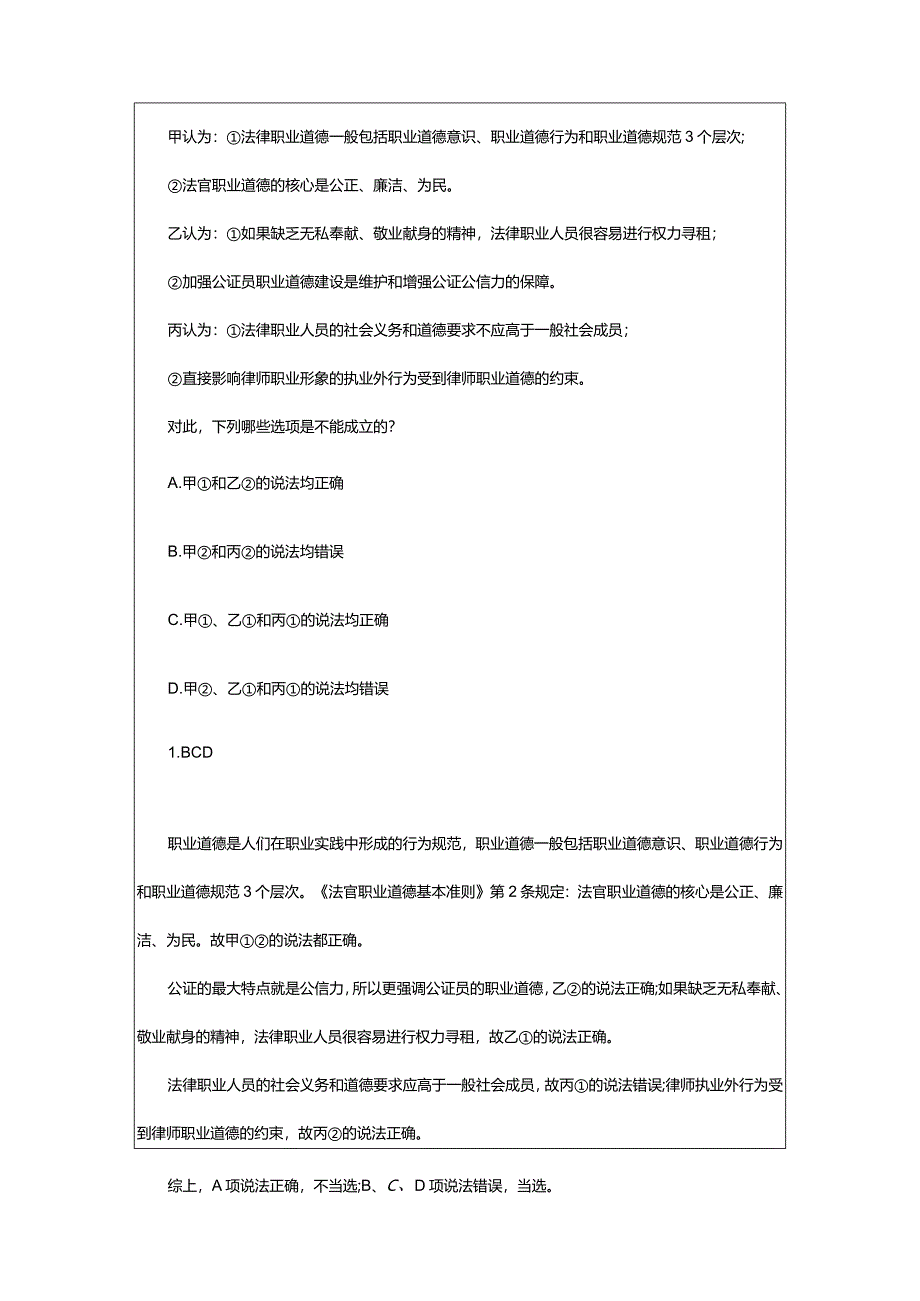 甲认为：①法律职业道德一般包括职业道德意识、职业道德行为和职业道德规范3个层次；

②法官职业道德的核心是公正、廉洁、为民。

乙认为：①如果缺乏无私奉献、敬业献身的精神，法律职业人员很容易进行权力寻租；

②加强公证员职业道德建设是维护和增强公证公信力的保障。

丙认为：①法律职业人员的社会义务和道德要求不应高于一般社会成员；

②直接影响律师职业形象的执业外行为受到律师职业道德的约束。

对此，下列哪些选项是不能成立的？

A.甲①和乙②的说法均正确

B.甲②和丙②的说法均错误

C.甲①、乙①和丙①的说法均正确

D.甲②、乙①和丙①的说法均错误

1.BCD

职业道德是人们在职业实践中形成的行为规范，职业道德一般包括职业道德意识、职业道德行为和职业道德规范3个层次。《法官职业道德基本准则》第2条规定：法官职业道德的核心是公正、廉洁、为民。故甲①②的说法都正确。

公证的最大特点就是公信力，所以更强调公证员的职业道德，乙②的说法正确;如果缺乏无私奉献、敬业献身的精神，法律职业人员很容易进行权力寻租，故乙①的说法正确。

法律职业人员的社会义务和道德要求应高于一般社会成员，故丙①的说法错误;律师执业外行为受到律师职业道德的约束，故丙②的说法正确。

综上，A项说法正确，不当选;B、C、D项说法错误，当选。